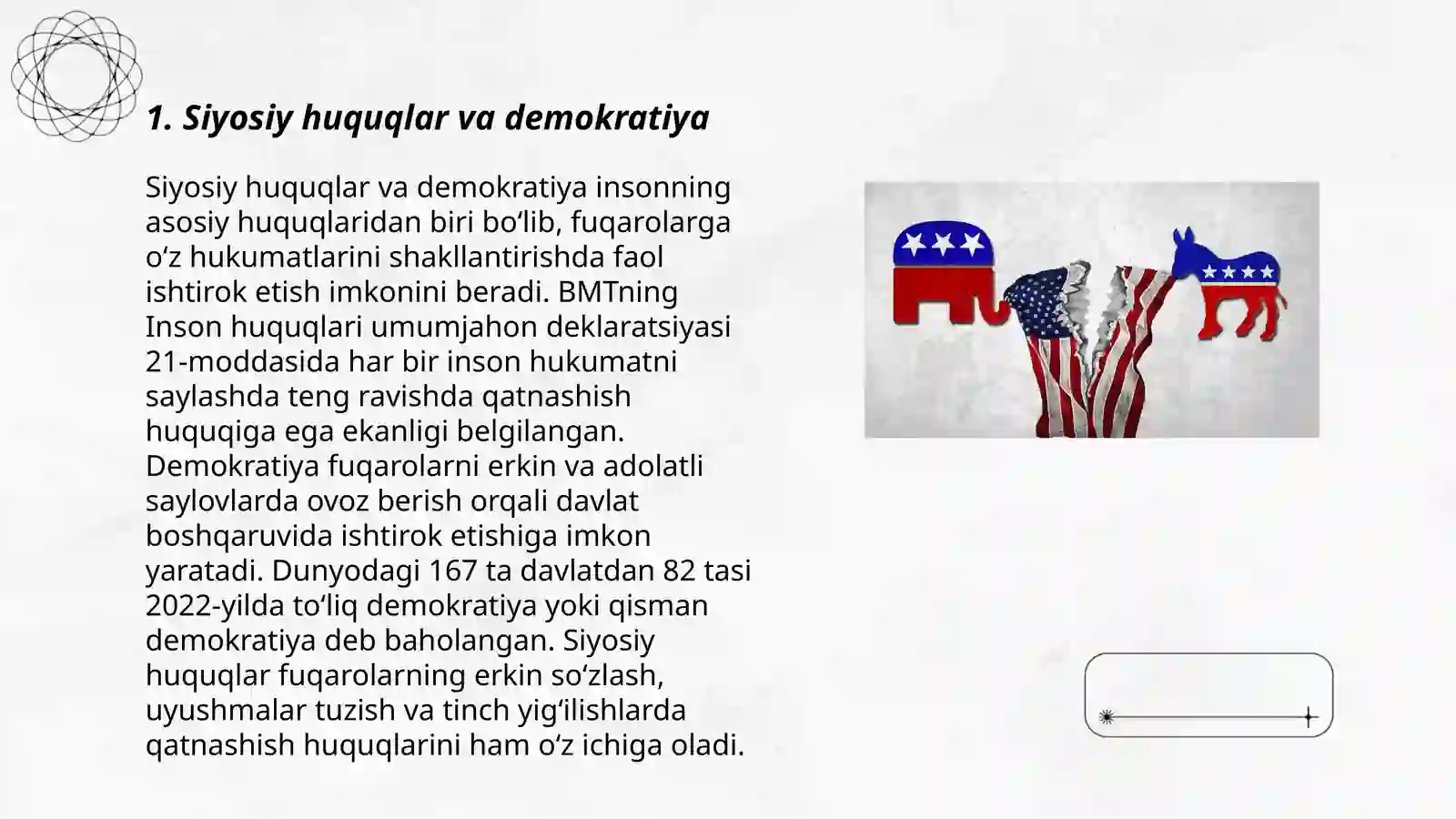 1. Siyosiy huquqlar va demokratiya

Siyosiy huquqlar va demokratiya insonning asosiy huquqlaridan biri boʻlib, fuqarolarga oʻz hukumatlarini shakllantirishda faol ishtirok etish imkonini beradi. BMTning Inson huquqlari umumjahon deklaratsiyasi 21-moddasida har bir inson hukumatni saylashda teng ravishda qatnashish huquqiga ega ekanligi belgilangan. Demokratiya fuqarolarni erkin va adolatli saylovlarda ovoz berish orqali davlat boshqaruvida ishtirok etishiga imkon yaratadi. Dunyodagi 167 ta davlatdan 82 tasi 2022-yilda toʻliq demokratiya yoki qisman demokratiya deb baholangan. Siyosiy huquqlar fuqarolarning erkin soʻzlash, uyushmalar tuzish va tinch yigʻilishlarda qatnashish huquqlarini ham oʻz ichiga oladi.